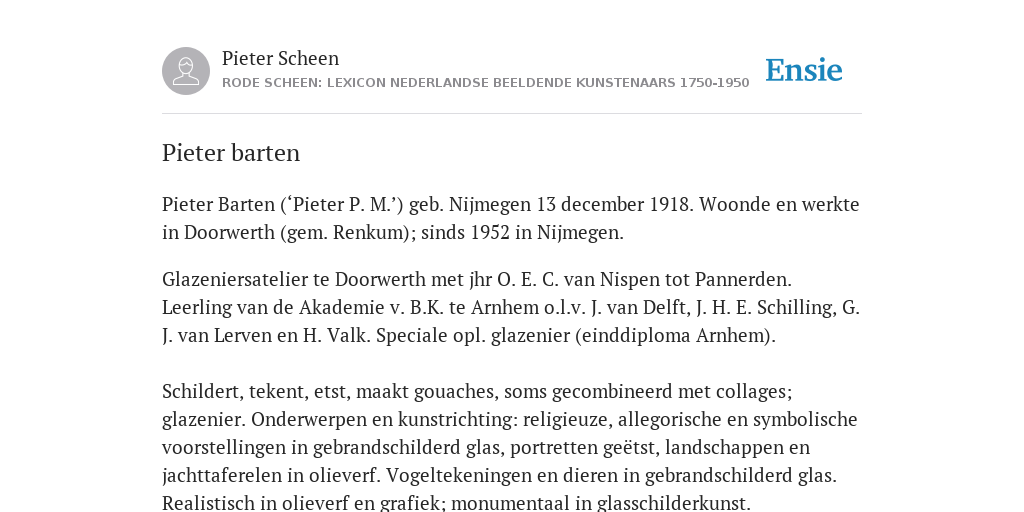 Pieter Scheen
RODE SCHEEN: LEXICON NEDERLANDSE BEELDENDE KUNSTENAARS 1750-1950

Ensie

Pieter barten

Pieter Barten (‘Pieter P. M.’) geb. Nijmegen 13 december 1918. Woonde en werkte in Doorwerth (gem. Renkum); sinds 1952 in Nijmegen.

Glazeniersatelier te Doorwerth met jhr O. E. C. van Nispen tot Pannerden. Leerling van de Akademie v. B.K. te Arnhem o.l.v. J. van Delft, J. H. E. Schilling, G. J. van Lerven en H. Valk. Speciale opl. glazenier (einddiploma Arnhem).

Schildert, tekent, etst, maakt gouaches, soms gecombineerd met collages; glazenier. Onderwerpen en kunstrichting: religieuze, allegorische en symbolische voorstellingen in gebrandschilderd glas, portretten geëtst, landschappen en jachttaferelen in olieverf. Vogeltekeningen en dieren in gebrandschilderd glas. Realistisch in olieverf en grafiek; monumentaal in glasschilderkunst.